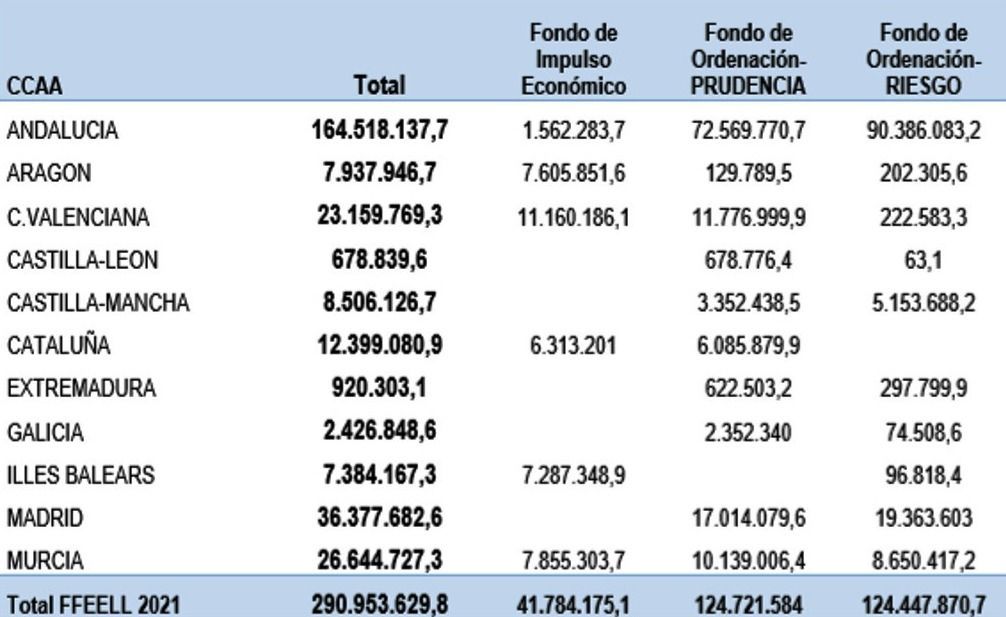 | CCAA | Total | Fondo de Impulso Económico | Fondo de Ordenación-PRUDENCIA | Fondo de Ordenación-RIESGO |
|---|---|---|---|---|
| ANDALUCIA | 164.518.137,7 | 1.562.283,7 | 72.569.770,7 | 90.386.083,2 |
| ARAGON | 7.937.946,7 | 7.605.851,6 | 129.789,5 | 202.305,6 |
| C.VALENCIANA | 23.159.769,3 | 11.160.186,1 | 11.776.999,9 | 222.583,3 |
| CASTILLA-LEON | 678.839,6 | | 678.776,4 | 63,1 |
| CASTILLA-MANCHA | 8.506.126,7 | | 3.352.438,5 | 5.153.688,2 |
| CATALUÑA | 12.399.080,9 | 6.313.201 | 6.085.879,9 | |
| EXTREMADURA | 920.303,1 | | 622.503,2 | 297.799,9 |
| GALICIA | 2.426.848,6 | | 2.352.340 | 74.508,6 |
| ILLES BALEARS | 7.384.167,3 | 7.287.348,9 | | 96.818,4 |
| MADRID | 36.377.682,6 | | 17.014.079,6 | 19.363.603 |
| MURCIA | 26.644.727,3 | 7.855.303,7 | 10.139.006,4 | 8.650.417,2 |
| Total FFEELL 2021 | 290.953.629,8 | 41.784.175,1 | 124.721.584 | 124.447.870,7 |